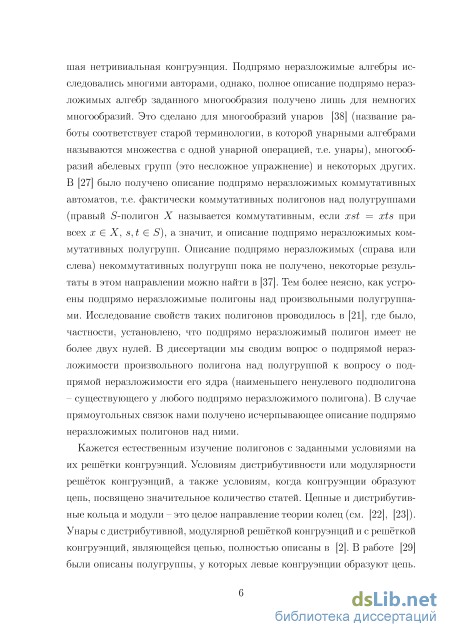 шая нетривиальная конгруэнция. Подпрямо неразложимые алгебры исследовались многими авторами, однако, полное описание подпрямо неразложимых алгебр заданного многообразия получено лишь для немногих многообразий. Это сделано для многообразий унаров [38] (название работы соответствует старой терминологии, в которой унарными алгебрами называются множества с одной унарной операцией, т.е. унары), многообразий абелевых групп (это несложное упражнение) и некоторых других. В [27] было получено описание подпрямо неразложимых коммутативных автоматов, т.е. фактически коммутативных полигонов над полугруппами (правый $S$-полигон $X$ называется коммутативным, если $xst = xts$ при всех $x \in X$, $s, t \in S$), а значит, и описание подпрямо неразложимых коммутативных полугрупп. Описание подпрямо неразложимых (справа или слева) некоммутативных полугрупп пока не получено, некоторые результаты в этом направлении можно найти в [37]. Тем более неясно, как устроены подпрямо неразложимые полигоны над произвольными полугруппами. Исследование свойств таких полигонов проводилось в [21], где было, частности, установлено, что подпрямо неразложимый полигон имеет не более двух нулей. В диссертации мы сводим вопрос о подпрямой неразложимости произвольного полигона над полугруппой к вопросу о подпрямой неразложимости его ядра (наименьшего ненулевого подполигона – существующего у любого подпрямо неразложимого полигона). В случае прямоугольных связок нами получено исчерпывающее описание подпрямо неразложимых полигонов над ними.

Кажется естественным изучение полигонов с заданными условиями на их решётки конгруэнций. Условиям дистрибутивности или модулярности решёток конгруэнций, а также условиям, когда конгруэнции образуют цепь, посвящено значительное количество статей. Цепные и дистрибутивные кольца и модули – это целое направление теории колец (см. [22], [23]). Унары с дистрибутивной, модулярной решёткой конгруэнций и с решёткой конгруэнций, являющейся цепью, полностью описаны в [2]. В работе [29] были описаны полугруппы, у которых левые конгруэнции образуют цепь.

6

dsLib.net
библиотека диссертаций